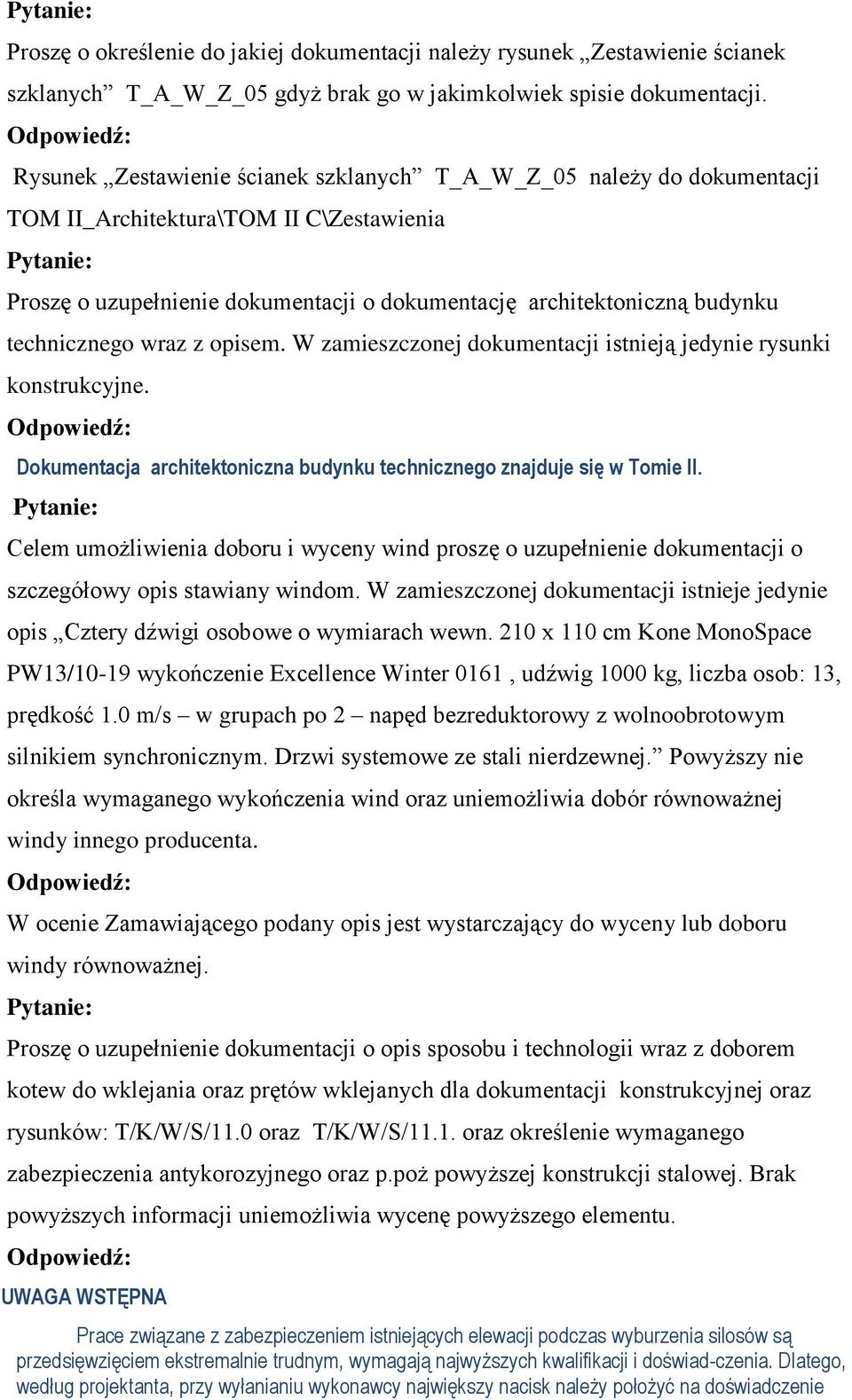 Pytanie:

Proszę o określenie do jakiej dokumentacji należy rysunek „Zestawienie ścianek szklanych” T_A_W_Z_05 gdyż brak go w jakimkolwiek spisie dokumentacji.

Odpowiedź:

Rysunek „Zestawienie ścianek szklanych” T_A_W_Z_05 należy do dokumentacji TOM II_Architektura\TOM II C\Zestawienia

Pytanie:

Proszę o uzupełnienie dokumentacji o dokumentację architektoniczną budynku technicznego wraz z opisem. W zamieszczonej dokumentacji istnieją jedynie rysunki konstrukcyjne.

Odpowiedź:

Dokumentacja architektoniczna budynku technicznego znajduje się w Tomie II.

Pytanie:

Celem umożliwienia doboru i wyceny wind proszę o uzupełnienie dokumentacji o szczegółowy opis stawiany windom. W zamieszczonej dokumentacji istnieje jedynie opis „Cztery dźwigi osobowe o wymiarach wewn. 210 x 110 cm Kone MonoSpace PW13/10-19 wykończenie Excellence Winter 0161 , udźwig 1000 kg, liczba osob: 13, prędkość 1.0 m/s – w grupach po 2 – napęd bezreduktorowy z wolnoobrotowym silnikiem synchronicznym. Drzwi systemowe ze stali nierdzewnej.” Powyższy nie określa wymaganego wykończenia wind oraz uniemożliwia dobór równoważnej windy innego producenta.

Odpowiedź:

W ocenie Zamawiającego podany opis jest wystarczający do wyceny lub doboru windy równoważnej.

Pytanie:

Proszę o uzupełnienie dokumentacji o opis sposobu i technologii wraz z doborem kotew do wklejania oraz prętów wklejanych dla dokumentacji konstrukcyjnej oraz rysunków: T/K/W/S/11.0 oraz T/K/W/S/11.1. oraz określenie wymaganego zabezpieczenia antykorozyjnego oraz p.poż powyższej konstrukcji stalowej. Brak powyższych informacji uniemożliwia wycenę powyższego elementu.

Odpowiedź:

UWAGA WSTĘPNA

Prace związane z zabezpieczeniem istniejących elewacji podczas wyburzenia silosów są przedsięwzięciem ekstremalnie trudnym, wymagają najwyższych kwalifikacji i doświad-czenia. Dlatego, według projektanta, przy wyłanianiu wykonawcy największy nacisk należy położyć na doświadczenie